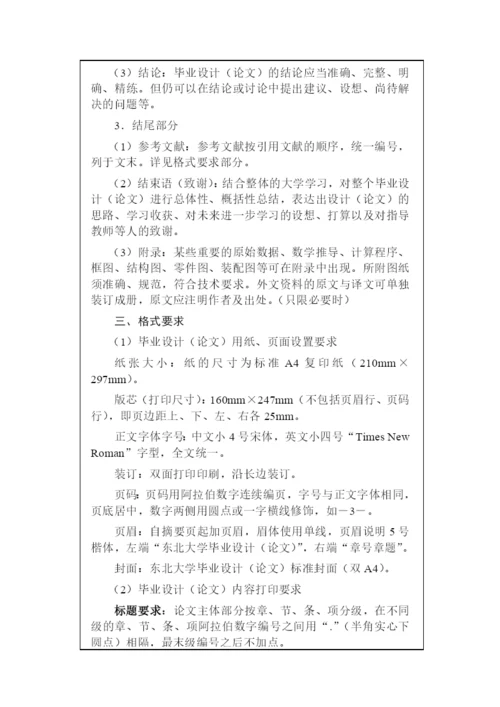 （3）结论：毕业设计（论文）的结论应当准确、完整、明确、精练。但仍可以在结论或讨论中提出建议、设想、尚待解决的问题等。

3．结尾部分

（1）参考文献：参考文献按引用文献的顺序，统一编号，列于文末。详见格式要求部分。

（2）结束语（致谢）：结合整体的大学学习，对整个毕业设计（论文）进行总体性、概括性总结，表达出设计（论文）的思路、学习收获、对未来进一步学习的设想、打算以及对指导教师等人的致谢。

（3）附录：某些重要的原始数据、数学推导、计算程序、框图、结构图、零件图、装配图等可在附录中出现。所附图纸须准确、规范，符合技术要求。外文资料的原文与译文可单独装订成册，原文应注明作者及出处。（只限必要时）

三、格式要求

（1）毕业设计（论文）用纸、页面设置要求

纸张大小：纸的尺寸为标准 A4 复印纸（210mm×297mm）。

版芯（打印尺寸）：160mm×247mm（不包括页眉行、页码行），即页边距上、下、左、右各 25mm。

正文字体字号：中文小 4 号宋体，英文小四号“Times New Roman”字型，全文统一。

装订：双面打印印刷，沿长边装订。

页码：页码用阿拉伯数字连续编页，字号与正文字体相同，页底居中，数字两侧用圆点或一字横线修饰，如－3－。

页眉：自摘要页起加页眉，眉体使用单线，页眉说明 5 号楷体，左端“东北大学毕业设计（论文）”，右端“章号章题”。

封面：东北大学毕业设计（论文）标准封面（双 A4）。

（2）毕业设计（论文）内容打印要求

标题要求：论文主体部分按章、节、条、项分级，在不同级的章、节、条、项阿拉伯数字编号之间用“.”（半角实心下圆点）相隔，最末级编号之后不加点。